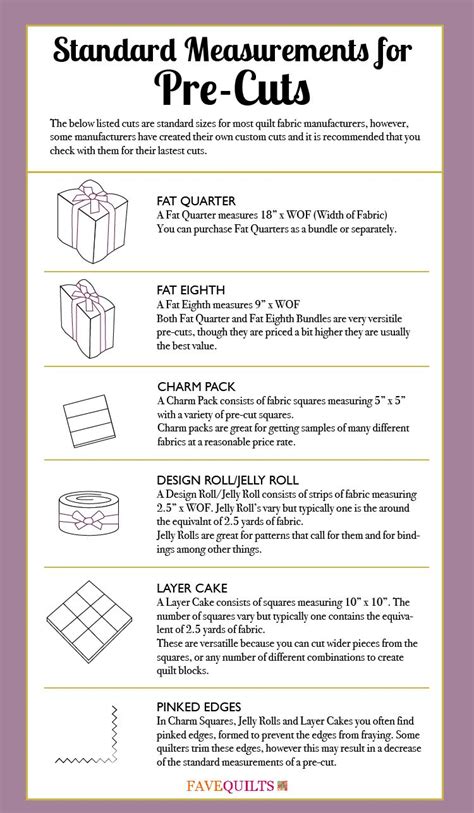 Standard Measurements for
Pre-Cuts

The below listed cuts are standard sizes for most quilt fabric manufacturers, however, some manufacturers have created their own custom cuts and it is recommended that you check with them for their lastest cuts.

FAT QUARTER
A Fat Quarter measures 18" x WOF (Width of Fabric)
You can purchase Fat Quarters as a bundle or separately.

FAT EIGHTH
A Fat Eighth measures 9" x WOF
Both Fat Quarter and Fat Eighth Bundles are very versitile pre-cuts, though they are priced a bit higher they are usually the best value.

CHARM PACK
A Charm Pack consists of fabric squares measuring 5" x 5" with a variety of pre-cut squares.
Charm packs are great for getting samples of many different fabrics at a reasonable price rate.

DESIGN ROLL/JELLY ROLL
A Design Roll/Jelly Roll consists of strips of fabric measuring 2.5" x WOF. Jelly Roll's vary but typically one is the around the equivalnt of 2.5 yards of fabric.
Jelly Rolls are great for patterns that call for them and for bindings among other things.

LAYER CAKE
A Layer Cake consists of squares measuring 10" x 10". The number of squares vary but typically one contains the equivalent of 2.5 yards of fabric.
These are versatille because you can cut wider pieces from the squares, or any number of different combinations to create quilt blocks.

PINKED EDGES
In Charm Squares, Jelly Rolls and Layer Cakes you often find pinked edges, formed to prevent the edges from fraying. Some quilters trim these edges, however this may result in a decrease of the standard measurements of a pre-cut.

FAVEQUILTS